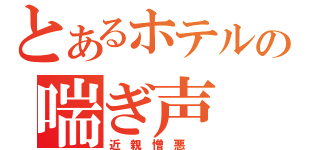 とあるホテルの
喘ぎ声
近親憎悪